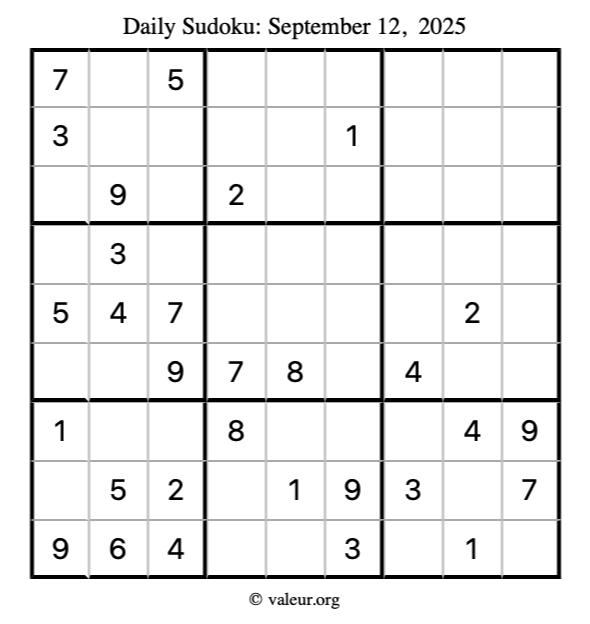 Daily Sudoku: September 12, 2025

| 7 |  | 5 |  |  |  |  |  |  |
|---|---|---|---|---|---|---|---|---|
| 3 |  |  |  |  | 1 |  |  |  |
|  | 9 |  | 2 |  |  |  |  |  |
|  | 3 |  |  |  |  |  |  |  |
| 5 | 4 | 7 |  |  |  |  | 2 |  |
|  |  | 9 | 7 | 8 |  | 4 |  |  |
| 1 |  |  | 8 |  |  |  | 4 | 9 |
|  | 5 | 2 |  | 1 | 9 | 3 |  | 7 |
| 9 | 6 | 4 |  |  | 3 |  | 1 |  |

© valeur.org